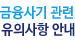 금융사기 관련
유의사항 안내